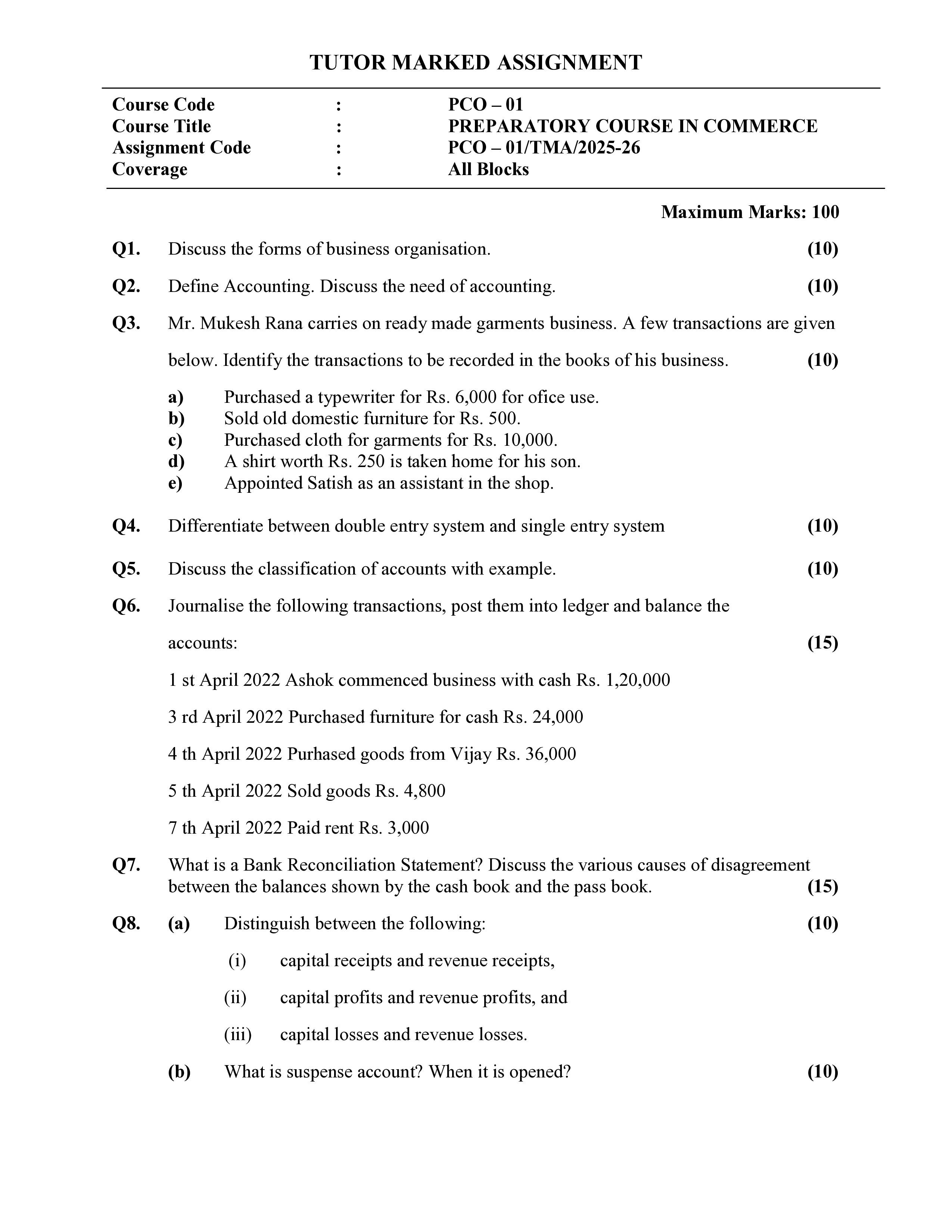 TUTOR MARKED ASSIGNMENT

Course Code : PCO – 01
Course Title : PREPARATORY COURSE IN COMMERCE
Assignment Code : PCO – 01/TMA/2025-26
Coverage : All Blocks

Maximum Marks: 100

Q1. Discuss the forms of business organisation. (10)

Q2. Define Accounting. Discuss the need of accounting. (10)

Q3. Mr. Mukesh Rana carries on ready made garments business. A few transactions are given below. Identify the transactions to be recorded in the books of his business. (10)

a) Purchased a typewriter for Rs. 6,000 for ofice use.
b) Sold old domestic furniture for Rs. 500.
c) Purchased cloth for garments for Rs. 10,000.
d) A shirt worth Rs. 250 is taken home for his son.
e) Appointed Satish as an assistant in the shop.

Q4. Differentiate between double entry system and single entry system (10)

Q5. Discuss the classification of accounts with example. (10)

Q6. Journalise the following transactions, post them into ledger and balance the accounts: (15)

1 st April 2022 Ashok commenced business with cash Rs. 1,20,000

3 rd April 2022 Purchased furniture for cash Rs. 24,000

4 th April 2022 Purhased goods from Vijay Rs. 36,000

5 th April 2022 Sold goods Rs. 4,800

7 th April 2022 Paid rent Rs. 3,000

Q7. What is a Bank Reconciliation Statement? Discuss the various causes of disagreement between the balances shown by the cash book and the pass book. (15)

Q8. (a) Distinguish between the following: (10)

(i) capital receipts and revenue receipts,

(ii) capital profits and revenue profits, and

(iii) capital losses and revenue losses.

(b) What is suspense account? When it is opened? (10)